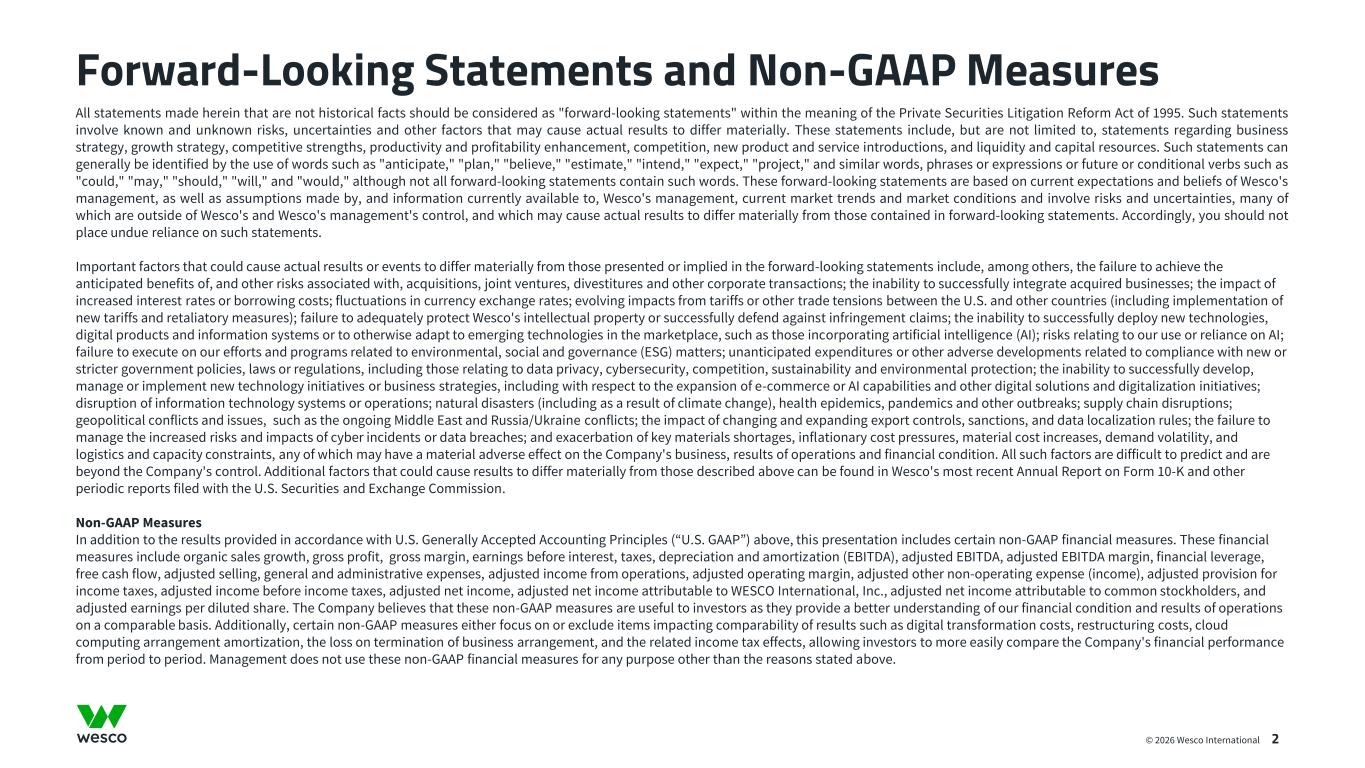 Forward-Looking Statements and Non-GAAP Measures

All statements made herein that are not historical facts should be considered as "forward-looking statements" within the meaning of the Private Securities Litigation Reform Act of 1995. Such statements involve known and unknown risks, uncertainties and other factors that may cause actual results to differ materially. These statements include, but are not limited to, statements regarding business strategy, growth strategy, competitive strengths, productivity and profitability enhancement, competition, new product and service introductions, and liquidity and capital resources. Such statements can generally be identified by the use of words such as "anticipate," "plan," "believe," "estimate," "intend," "expect," "project," and similar words, phrases or expressions or future or conditional verbs such as "could," "may," "should," "will," and "would," although not all forward-looking statements contain such words. These forward-looking statements are based on current expectations and beliefs of Wesco's management, as well as assumptions made by, and information currently available to, Wesco's management, current market trends and market conditions and involve risks and uncertainties, many of which are outside of Wesco's and Wesco's management's control, and which may cause actual results to differ materially from those contained in forward-looking statements. Accordingly, you should not place undue reliance on such statements.

Important factors that could cause actual results or events to differ materially from those presented or implied in the forward-looking statements include, among others, the failure to achieve the anticipated benefits of, and other risks associated with, acquisitions, joint ventures, divestitures and other corporate transactions; the inability to successfully integrate acquired businesses; the impact of increased interest rates or borrowing costs; fluctuations in currency exchange rates; evolving impacts from tariffs or other trade tensions between the U.S. and other countries (including implementation of new tariffs and retaliatory measures); failure to adequately protect Wesco's intellectual property or successfully defend against infringement claims; the inability to successfully deploy new technologies, digital products and information systems or to otherwise adapt to emerging technologies in the marketplace, such as those incorporating artificial intelligence (AI); risks relating to our use or reliance on AI; failure to execute on our efforts and programs related to environmental, social and governance (ESG) matters; unanticipated expenditures or other adverse developments related to compliance with new or stricter government policies, laws or regulations, including those relating to data privacy, cybersecurity, competition, sustainability and environmental protection; the inability to successfully develop, manage or implement new technology initiatives or business strategies, including with respect to the expansion of e-commerce or AI capabilities and other digital solutions and digitalization initiatives; disruption of information technology systems or operations; natural disasters (including as a result of climate change), health epidemics, pandemics and other outbreaks; supply chain disruptions; geopolitical conflicts and issues, such as the ongoing Middle East and Russia/Ukraine conflicts; the impact of changing and expanding export controls, sanctions, and data localization rules; the failure to manage the increased risks and impacts of cyber incidents or data breaches; and exacerbation of key materials shortages, inflationary cost pressures, material cost increases, demand volatility, and logistics and capacity constraints, any of which may have a material adverse effect on the Company's business, results of operations and financial condition. All such factors are difficult to predict and are beyond the Company's control. Additional factors that could cause results to differ materially from those described above can be found in Wesco's most recent Annual Report on Form 10-K and other periodic reports filed with the U.S. Securities and Exchange Commission.

Non-GAAP Measures
In addition to the results provided in accordance with U.S. Generally Accepted Accounting Principles (“U.S. GAAP”) above, this presentation includes certain non-GAAP financial measures. These financial measures include organic sales growth, gross profit, gross margin, earnings before interest, taxes, depreciation and amortization (EBITDA), adjusted EBITDA, adjusted EBITDA margin, financial leverage, free cash flow, adjusted selling, general and administrative expenses, adjusted income from operations, adjusted operating margin, adjusted other non-operating expense (income), adjusted provision for income taxes, adjusted income before income taxes, adjusted net income, adjusted net income attributable to WESCO International, Inc., adjusted net income attributable to common stockholders, and adjusted earnings per diluted share. The Company believes that these non-GAAP measures are useful to investors as they provide a better understanding of our financial condition and results of operations on a comparable basis. Additionally, certain non-GAAP measures either focus on or exclude items impacting comparability of results such as digital transformation costs, restructuring costs, cloud computing arrangement amortization, the loss on termination of business arrangement, and the related income tax effects, allowing investors to more easily compare the Company's financial performance from period to period. Management does not use these non-GAAP financial measures for any purpose other than the reasons stated above.

wesco

© 2026 Wesco International 2